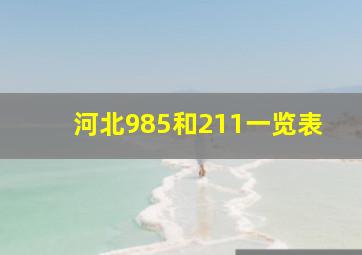 河北985和211一览表